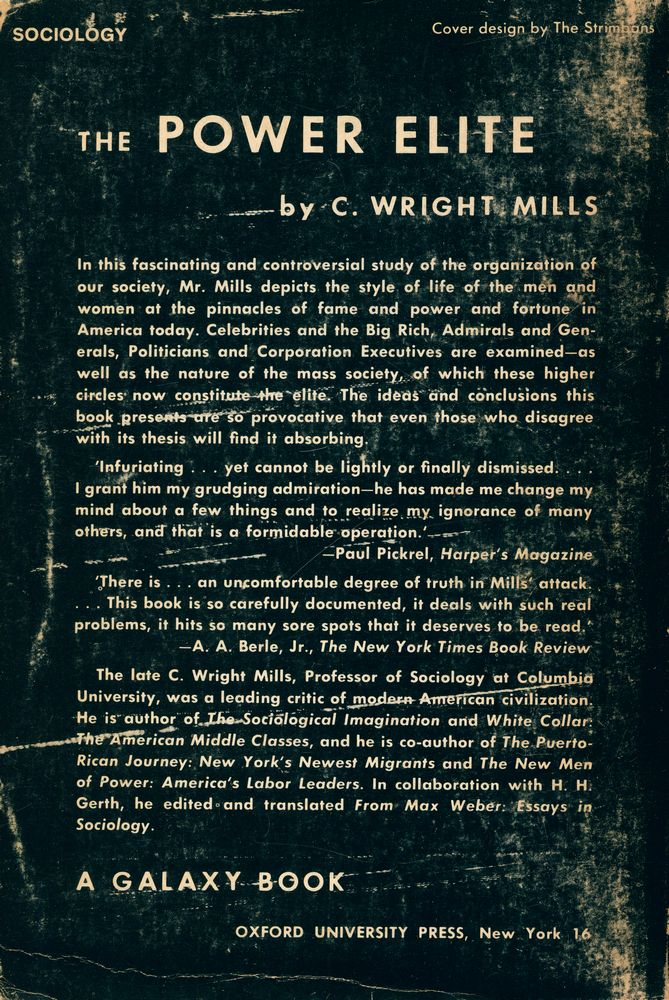 SOCIOLOGY

Cover design by The Strimbans

THE POWER ELITE

by C. WRIGHT MILLS

In this fascinating and controversial study of the organization of our society, Mr. Mills depicts the style of life of the men and women at the pinnacles of fame and power and fortune in America today. Celebrities and the Big Rich, Admirals and Generals, Politicians and Corporation Executives are examined—as well as the nature of the mass society, of which these higher circles now constitute the elite. The ideas and conclusions this book presents are so provocative that even those who disagree with its thesis will find it absorbing.

'Infuriating . . . yet cannot be lightly or finally dismissed. . . . I grant him my grudging admiration—he has made me change my mind about a few things and to realize my ignorance of many others, and that is a formidable operation.'
—Paul Pickrel, Harper's Magazine

'There is . . . an uncomfortable degree of truth in Mills' attack. . . . This book is so carefully documented, it deals with such real problems, it hits so many sore spots that it deserves to be read.'
—A. A. Berle, Jr., The New York Times Book Review

The late C. Wright Mills, Professor of Sociology at Columbia University, was a leading critic of modern American civilization. He is author of The Sociological Imagination and White Collar: The American Middle Classes, and he is co-author of The Puerto-Rican Journey: New York's Newest Migrants and The New Men of Power: America's Labor Leaders. In collaboration with H. H. Gerth, he edited and translated From Max Weber: Essays in Sociology.

A GALAXY BOOK

OXFORD UNIVERSITY PRESS, New York 16